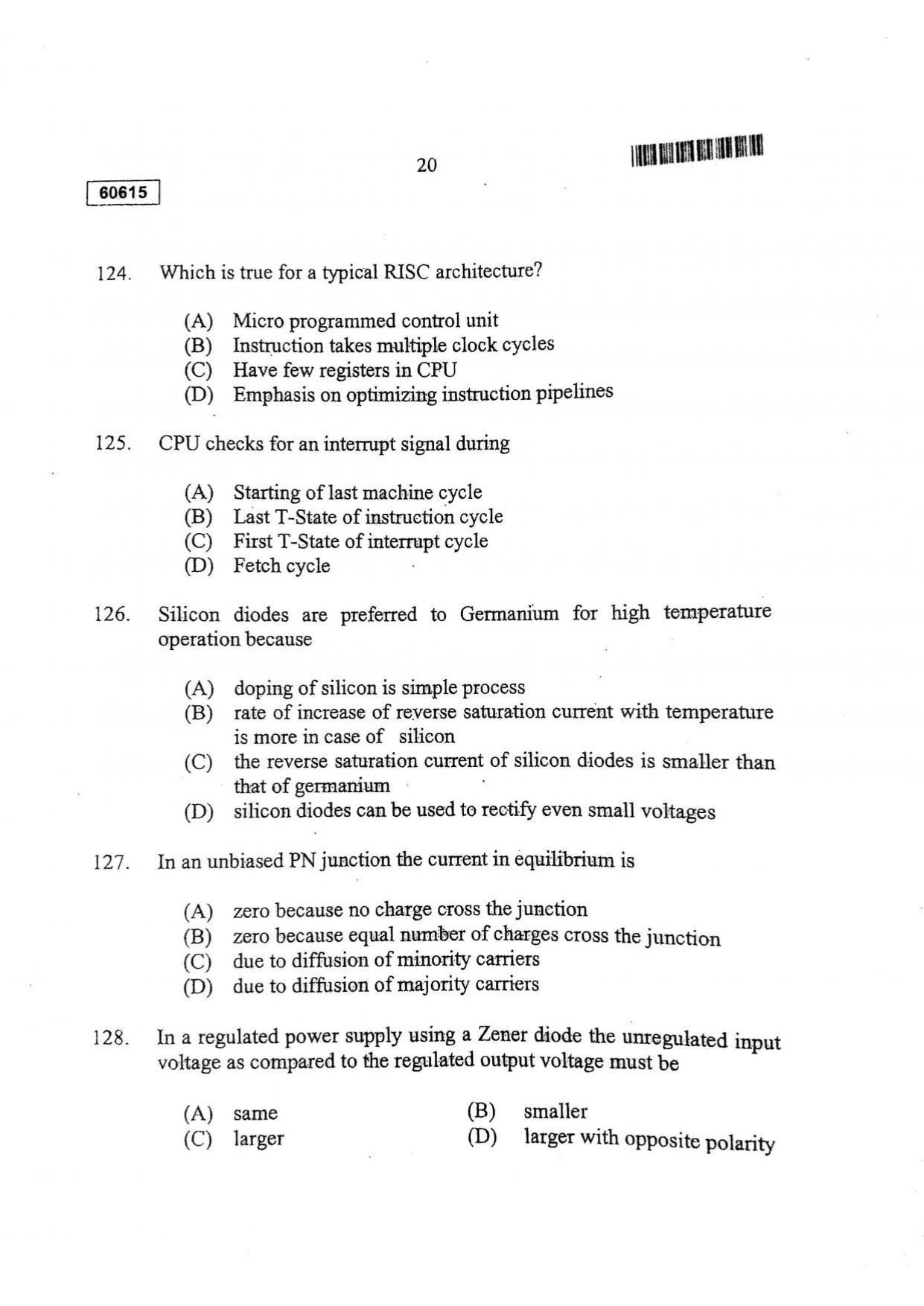 20

60615

124. Which is true for a typical RISC architecture?

(A) Micro programmed control unit
(B) Instruction takes multiple clock cycles
(C) Have few registers in CPU
(D) Emphasis on optimizing instruction pipelines

125. CPU checks for an interrupt signal during

(A) Starting of last machine cycle
(B) Last T-State of instruction cycle
(C) First T-State of interrupt cycle
(D) Fetch cycle

126. Silicon diodes are preferred to Germanium for high temperature operation because

(A) doping of silicon is simple process
(B) rate of increase of reverse saturation current with temperature is more in case of silicon
(C) the reverse saturation current of silicon diodes is smaller than that of germanium
(D) silicon diodes can be used to rectify even small voltages

127. In an unbiased PN junction the current in equilibrium is

(A) zero because no charge cross the junction
(B) zero because equal number of charges cross the junction
(C) due to diffusion of minority carriers
(D) due to diffusion of majority carriers

128. In a regulated power supply using a Zener diode the unregulated input voltage as compared to the regulated output voltage must be

(A) same
(B) smaller
(C) larger
(D) larger with opposite polarity